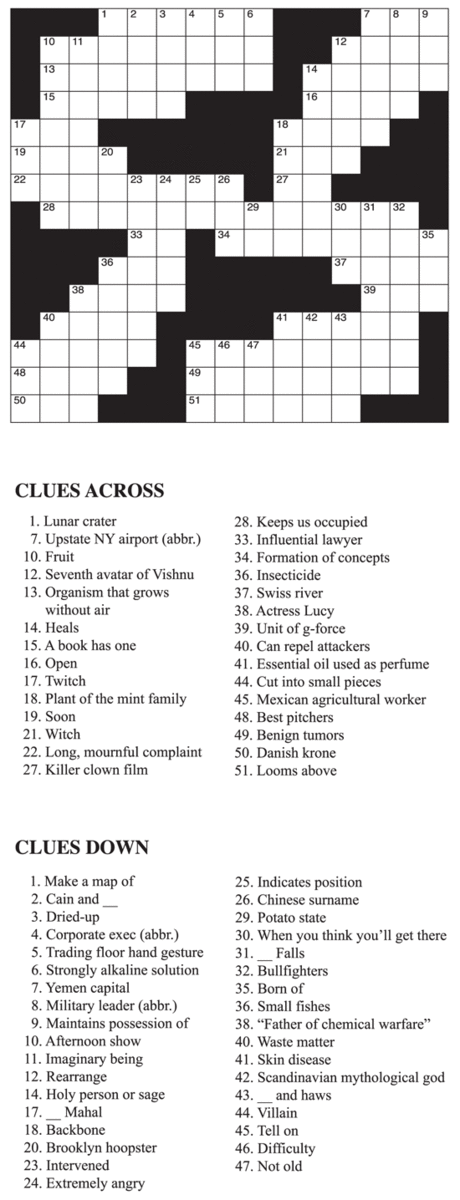 1 2 3 4 5 6 7 8 9 10 11 12 13 14 15 16 17 18 19 20 21 22 23 24 25 26 27 28 29 30 31 32 33 34 35 36 37 38 39 40 41 42 43 44 45 46 47 48 49 50 51

CLUES ACROSS

1. Lunar crater
7. Upstate NY airport (abbr.)
10. Fruit
12. Seventh avatar of Vishnu
13. Organism that grows without air
14. Heals
15. A book has one
16. Open
17. Twitch
18. Plant of the mint family
19. Soon
21. Witch
22. Long, mournful complaint
27. Killer clown film
28. Keeps us occupied
33. Influential lawyer
34. Formation of concepts
36. Insecticide
37. Swiss river
38. Actress Lucy
39. Unit of g-force
40. Can repel attackers
41. Essential oil used as perfume
44. Cut into small pieces
45. Mexican agricultural worker
48. Best pitchers
49. Benign tumors
50. Danish krone
51. Looms above

CLUES DOWN

1. Make a map of
2. Cain and __
3. Dried-up
4. Corporate exec (abbr.)
5. Trading floor hand gesture
6. Strongly alkaline solution
7. Yemen capital
8. Military leader (abbr.)
9. Maintains possession of
10. Afternoon show
11. Imaginary being
12. Rearrange
14. Holy person or sage
17. __ Mahal
18. Backbone
20. Brooklyn hoopster
23. Intervened
24. Extremely angry
25. Indicates position
26. Chinese surname
29. Potato state
30. When you think you'll get there
31. __ Falls
32. Bullfighters
35. Born of
36. Small fishes
38. "Father of chemical warfare"
40. Waste matter
41. Skin disease
42. Scandinavian mythological god
43. __ and haws
44. Villain
45. Tell on
46. Difficulty
47. Not old